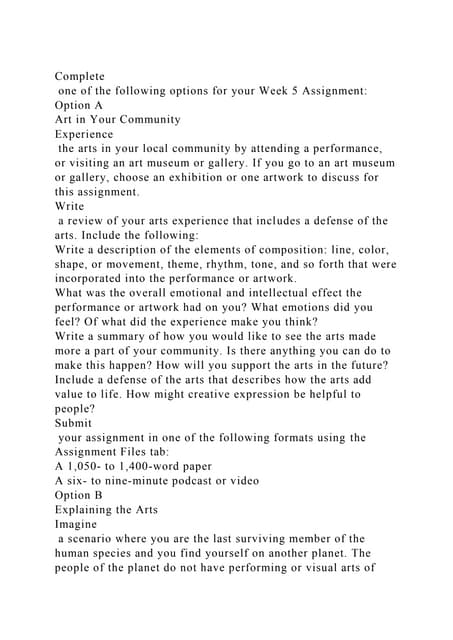 Complete
one of the following options for your Week 5 Assignment:
Option A
Art in Your Community
Experience
the arts in your local community by attending a performance, or visiting an art museum or gallery. If you go to an art museum or gallery, choose an exhibition or one artwork to discuss for this assignment.
Write
a review of your arts experience that includes a defense of the arts. Include the following:
Write a description of the elements of composition: line, color, shape, or movement, theme, rhythm, tone, and so forth that were incorporated into the performance or artwork.
What was the overall emotional and intellectual effect the performance or artwork had on you? What emotions did you feel? Of what did the experience make you think?
Write a summary of how you would like to see the arts made more a part of your community. Is there anything you can do to make this happen? How will you support the arts in the future?
Include a defense of the arts that describes how the arts add value to life. How might creative expression be helpful to people?
Submit
your assignment in one of the following formats using the Assignment Files tab:
A 1,050- to 1,400-word paper
A six- to nine-minute podcast or video
Option B
Explaining the Arts
Imagine
a scenario where you are the last surviving member of the human species and you find yourself on another planet. The people of the planet do not have performing or visual arts of